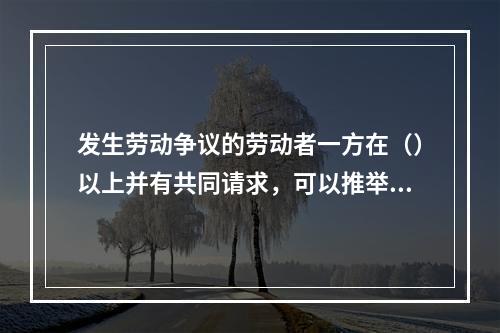 发生劳动争议的劳动者一方在（）以上并有共同请求，可以推举...